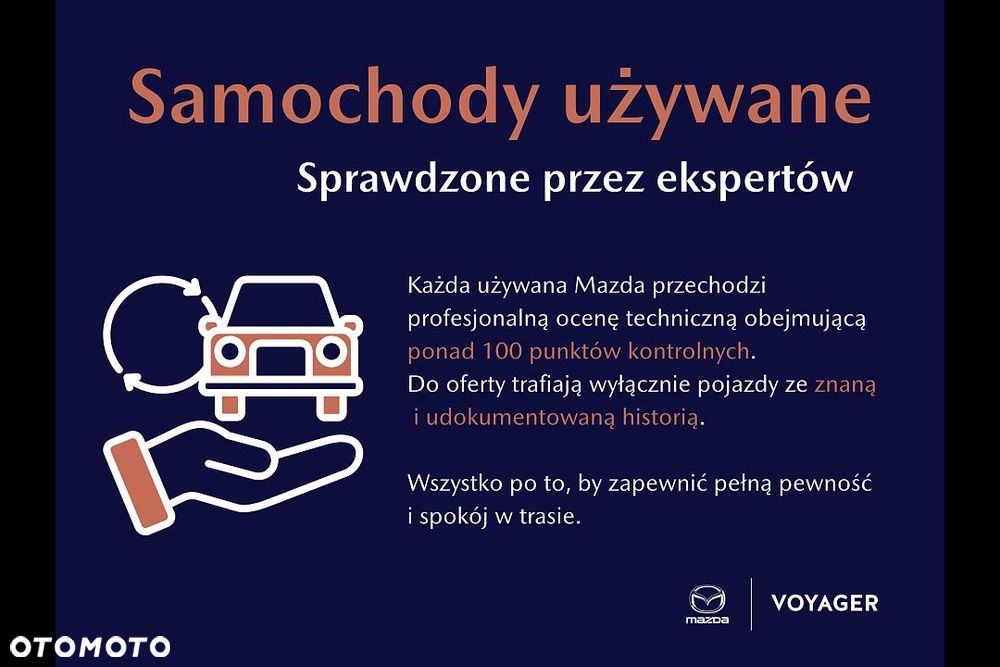 Samochody używane

Sprawdzone przez ekspertów

Każda używana Mazda przechodzi profesjonalną ocenę techniczną obejmującą ponad 100 punktów kontrolnych. Do oferty trafiają wyłącznie pojazdy ze znaną i udokumentowaną historią.

Wszystko po to, by zapewnić pełną pewność i spokój w trasie.

mazda

VOYAGER

OTOMOTO